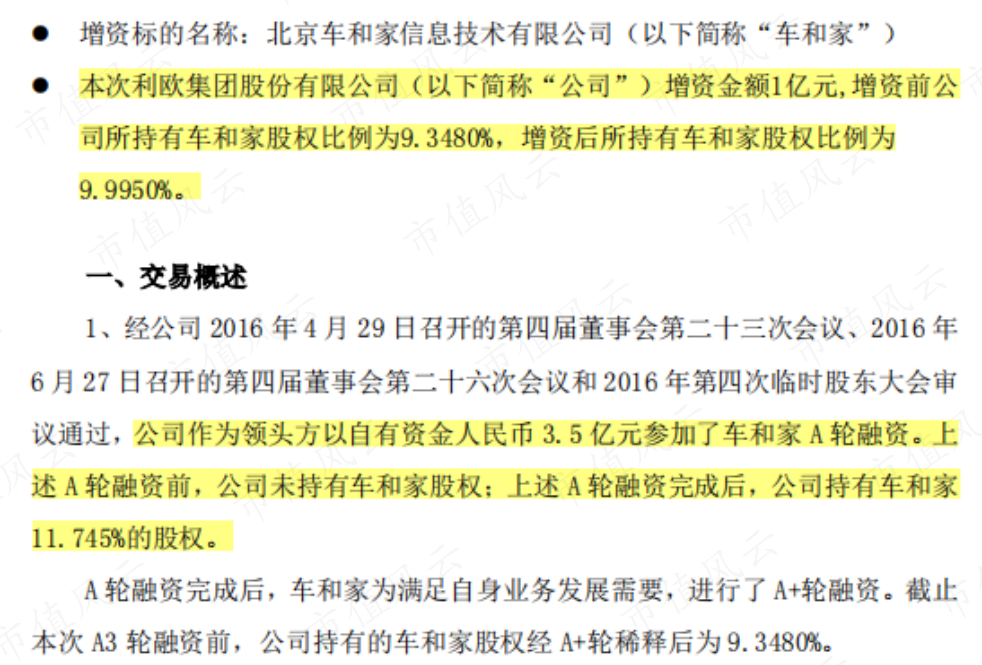 • 增资标的名称：北京车和家信息技术有限公司（以下简称“车和家”）

• 本次利欧集团股份有限公司（以下简称“公司”）增资金额1亿元,增资前公司所持有车和家股权比例为9.3480%，增资后所持有车和家股权比例为9.9950%。

一、交易概述

1、经公司2016年4月29日召开的第四届董事会第二十三次会议、2016年6月27日召开的第四届董事会第二十六次会议和2016年第四次临时股东大会审议通过，公司作为领头方以自有资金人民币3.5亿元参加了车和家A轮融资。上述A轮融资前，公司未持有车和家股权；上述A轮融资完成后，公司持有车和家11.745%的股权。

A轮融资完成后，车和家为满足自身业务发展需要，进行了A+轮融资。截止本次A3轮融资前，公司持有的车和家股权经A+轮稀释后为9.3480%。

市值风云